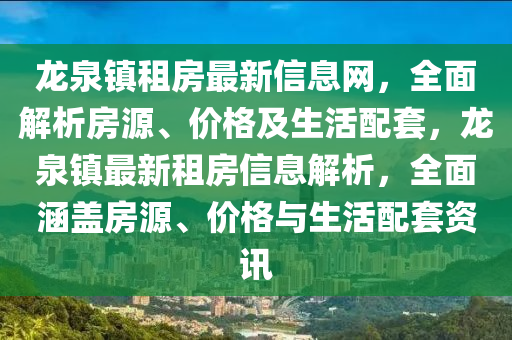 龙泉镇租房最新信息网，全面解析房源、价格及生活配套，龙泉镇最新租房信息解析，全面涵盖房源、价格与生活配套资讯